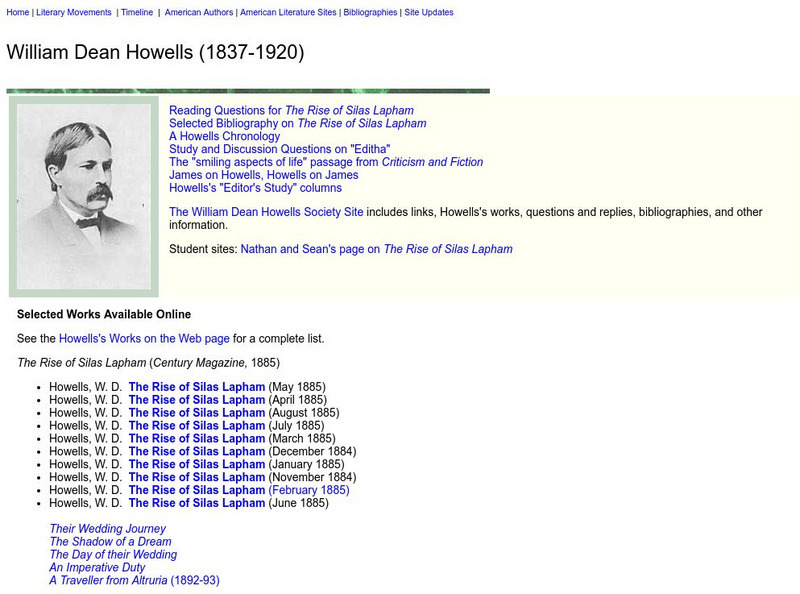 Home | Literary Movements | Timeline | American Authors | American Literature Sites | Bibliographies | Site Updates

William Dean Howells (1837-1920)

Reading Questions for The Rise of Silas Lapham
Selected Bibliography on The Rise of Silas Lapham
A Howells Chronology
Study and Discussion Questions on "Editha"
The "smiling aspects of life" passage from Criticism and Fiction
James on Howells, Howells on James
Howells's "Editor's Study" columns

The William Dean Howells Society Site includes links, Howells's works, questions and replies, bibliographies, and other information.

Student sites: Nathan and Sean's page on The Rise of Silas Lapham

Selected Works Available Online

See the Howells's Works on the Web page for a complete list.

The Rise of Silas Lapham (Century Magazine, 1885)

- Howells, W. D. The Rise of Silas Lapham (May 1885)
- Howells, W. D. The Rise of Silas Lapham (April 1885)
- Howells, W. D. The Rise of Silas Lapham (August 1885)
- Howells, W. D. The Rise of Silas Lapham (July 1885)
- Howells, W. D. The Rise of Silas Lapham (March 1885)
- Howells, W. D. The Rise of Silas Lapham (December 1884)
- Howells, W. D. The Rise of Silas Lapham (January 1885)
- Howells, W. D. The Rise of Silas Lapham (November 1884)
- Howells, W. D. The Rise of Silas Lapham (February 1885)
- Howells, W. D. The Rise of Silas Lapham (June 1885)

Their Wedding Journey
The Shadow of a Dream
The Day of their Wedding
An Imperative Duty
A Traveller from Altruria (1892-93)